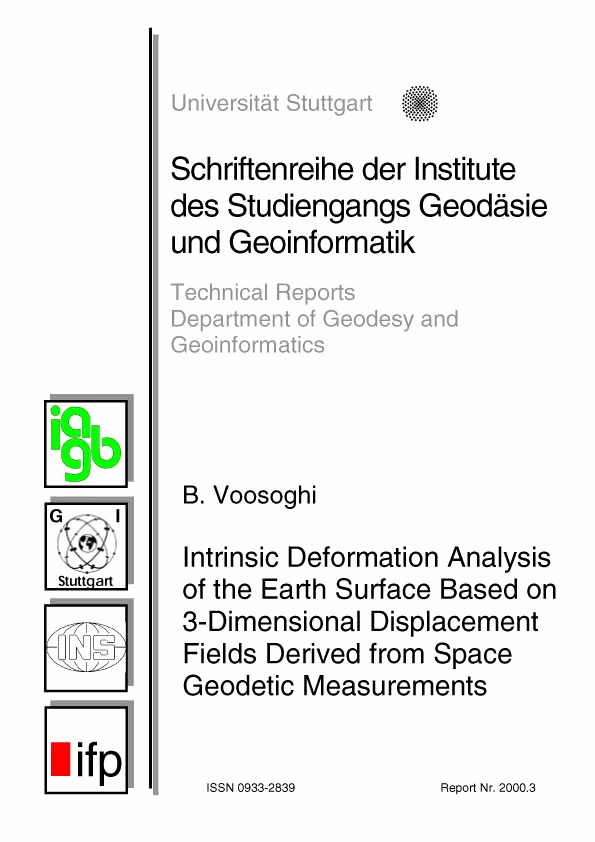 Universität Stuttgart

Schriftenreihe der Institute des Studiengangs Geodäsie und Geoinformatik

Technical Reports Department of Geodesy and Geoinformatics

iagb

G I

Stuttgart

INS

ifp

B. Voosoghi

Intrinsic Deformation Analysis of the Earth Surface Based on 3-Dimensional Displacement Fields Derived from Space Geodetic Measurements

ISSN 0933-2839

Report Nr. 2000.3